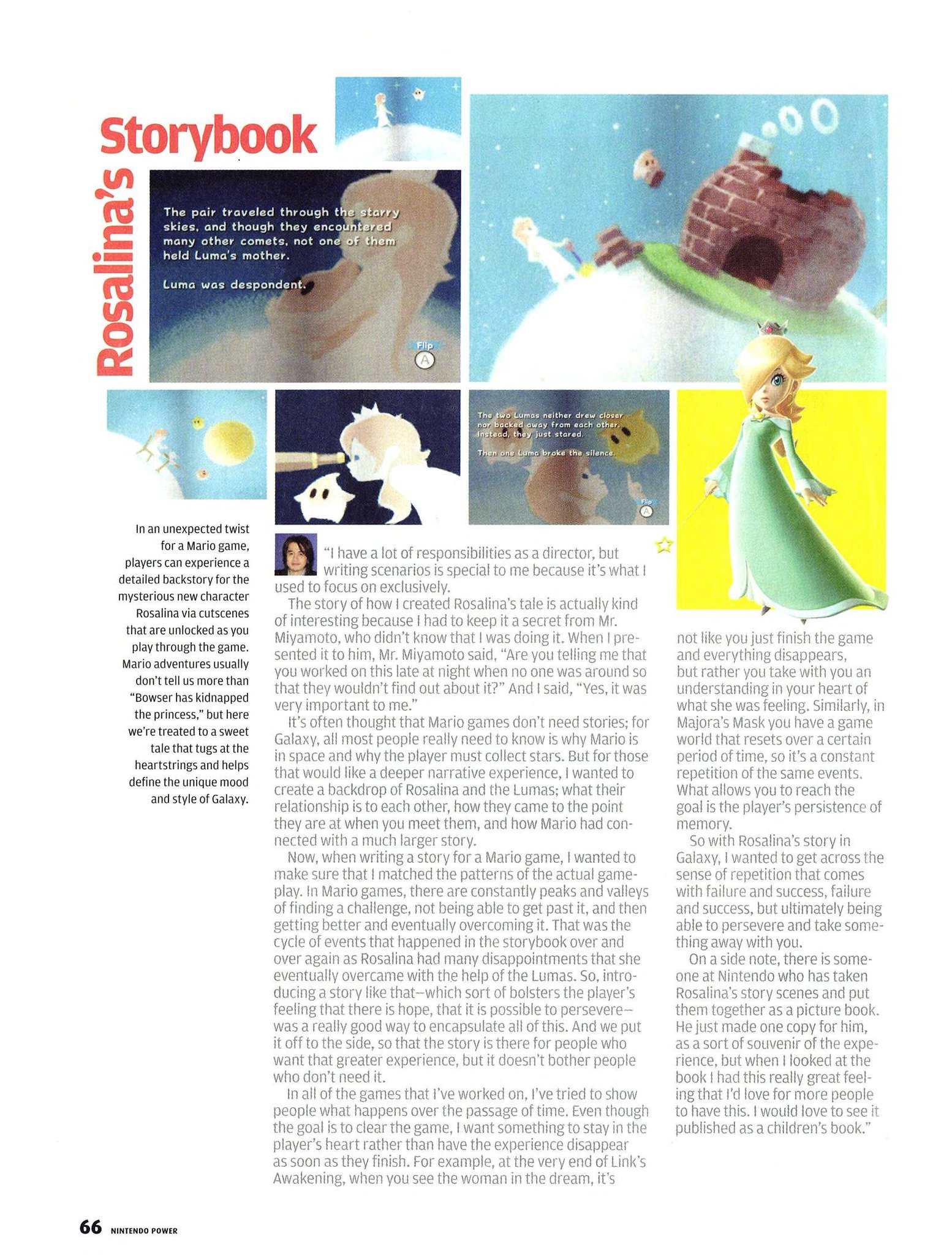 Rosalina's Storybook

The pair traveled through the starry skies, and though they encountered many other comets, not one of them held Luma's mother.

Luma was despondent.

Flip
A

The two Lumas neither drew closer nor backed away from each other. Instead, they just stared.

Then one Luma broke the silence.

Flip
A

In an unexpected twist for a Mario game, players can experience a detailed backstory for the mysterious new character Rosalina via cutscenes that are unlocked as you play through the game. Mario adventures usually don't tell us more than "Bowser has kidnapped the princess," but here we're treated to a sweet tale that tugs at the heartstrings and helps define the unique mood and style of Galaxy.

"I have a lot of responsibilities as a director, but writing scenarios is special to me because it's what I used to focus on exclusively.

The story of how I created Rosalina's tale is actually kind of interesting because I had to keep it a secret from Mr. Miyamoto, who didn't know that I was doing it. When I presented it to him, Mr. Miyamoto said, "Are you telling me that you worked on this late at night when no one was around so that they wouldn't find out about it?" And I said, "Yes, it was very important to me."

It's often thought that Mario games don't need stories; for Galaxy, all most people really need to know is why Mario is in space and why the player must collect stars. But for those that would like a deeper narrative experience, I wanted to create a backdrop of Rosalina and the Lumas; what their relationship is to each other, how they came to the point they are at when you meet them, and how Mario had connected with a much larger story.

Now, when writing a story for a Mario game, I wanted to make sure that I matched the patterns of the actual gameplay. In Mario games, there are constantly peaks and valleys of finding a challenge, not being able to get past it, and then getting better and eventually overcoming it. That was the cycle of events that happened in the storybook over and over again as Rosalina had many disappointments that she eventually overcame with the help of the Lumas. So, introducing a story like that—which sort of bolsters the player's feeling that there is hope, that it is possible to persevere—was a really good way to encapsulate all of this. And we put it off to the side, so that the story is there for people who want that greater experience, but it doesn't bother people who don't need it.

In all of the games that I've worked on, I've tried to show people what happens over the passage of time. Even though the goal is to clear the game, I want something to stay in the player's heart rather than have the experience disappear as soon as they finish. For example, at the very end of Link's Awakening, when you see the woman in the dream, it's not like you just finish the game and everything disappears, but rather you take with you an understanding in your heart of what she was feeling. Similarly, in Majora's Mask you have a game world that resets over a certain period of time, so it's a constant repetition of the same events. What allows you to reach the goal is the player's persistence of memory.

So with Rosalina's story in Galaxy, I wanted to get across the sense of repetition that comes with failure and success, failure and success, but ultimately being able to persevere and take something away with you.

On a side note, there is someone at Nintendo who has taken Rosalina's story scenes and put them together as a picture book. He just made one copy for him, as a sort of souvenir of the experience, but when I looked at the book I had this really great feeling that I'd love for more people to have this. I would love to see it published as a children's book."

66 NINTENDO POWER